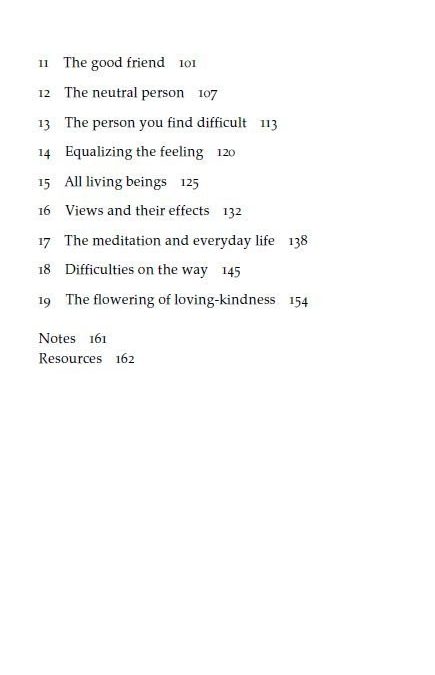 11 The good friend 101

12 The neutral person 107

13 The person you find difficult 113

14 Equalizing the feeling 120

15 All living beings 125

16 Views and their effects 132

17 The meditation and everyday life 138

18 Difficulties on the way 145

19 The flowering of loving-kindness 154

Notes 161
Resources 162